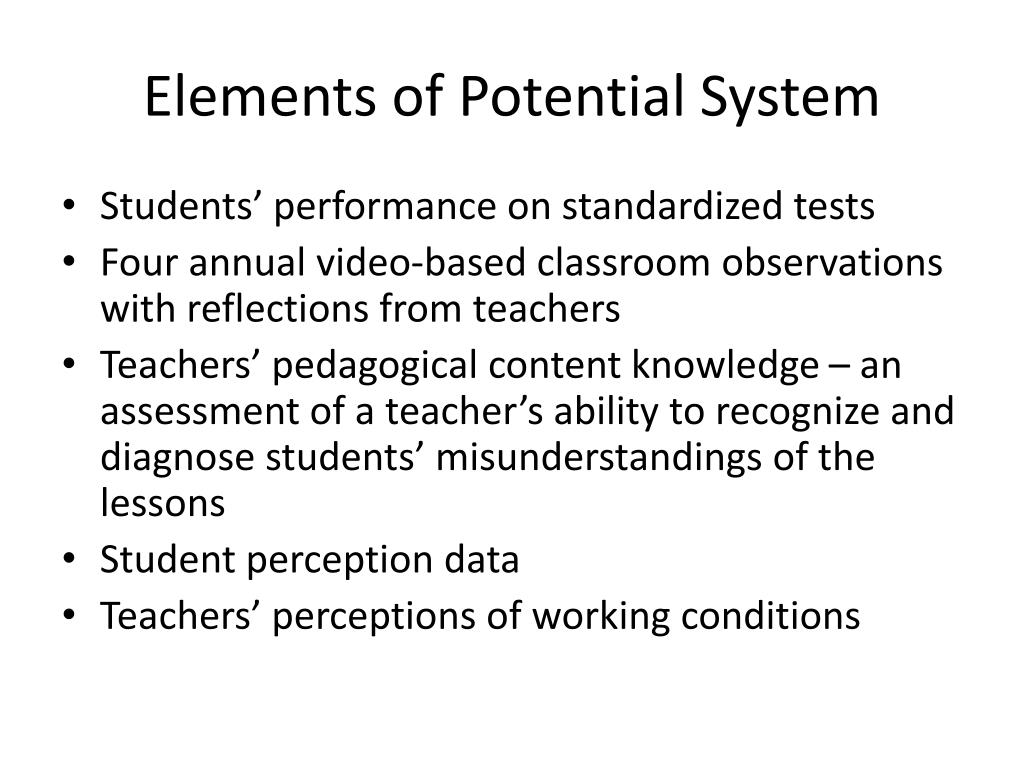 Elements of Potential System

• Students’ performance on standardized tests
• Four annual video-based classroom observations with reflections from teachers
• Teachers’ pedagogical content knowledge – an assessment of a teacher’s ability to recognize and diagnose students’ misunderstandings of the lessons
• Student perception data
• Teachers’ perceptions of working conditions